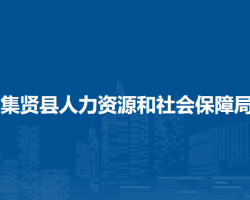 集贤县人力资源和社会保障局